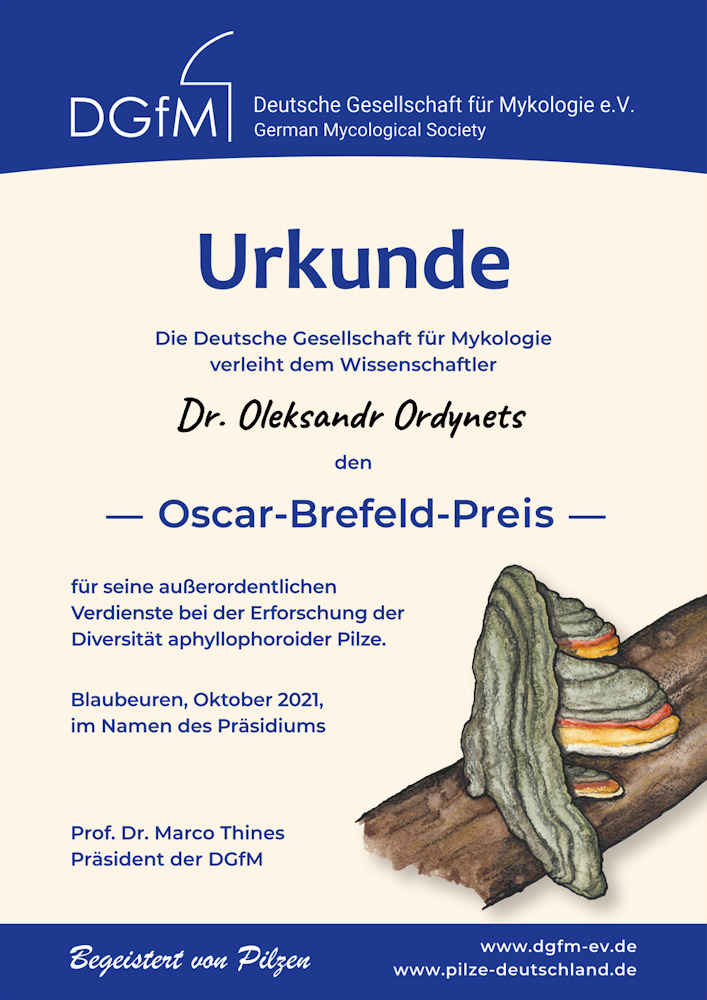 DGfM Deutsche Gesellschaft für Mykologie e.V.
German Mycological Society

Urkunde

Die Deutsche Gesellschaft für Mykologie verleiht dem Wissenschaftler

Dr. Oleksandr Ordynets

den

— Oscar-Brefeld-Preis —

für seine außerordentlichen Verdienste bei der Erforschung der Diversität aphyllophoroider Pilze.

Blaubeuren, Oktober 2021, im Namen des Präsidiums

Prof. Dr. Marco Thines
Präsident der DGfM

Begeistert von Pilzen

www.dgfm-ev.de
www.pilze-deutschland.de